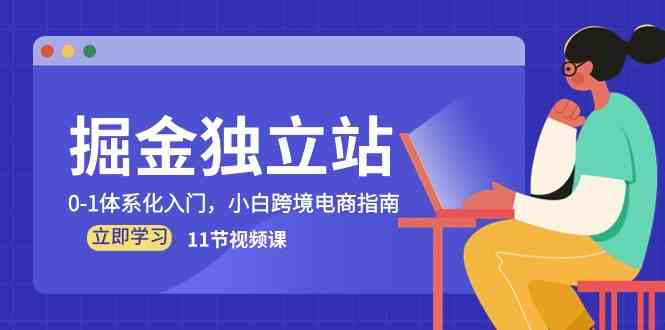 掘金独立站

0-1体系化入门，小白跨境电商指南

立即学习 11节视频课